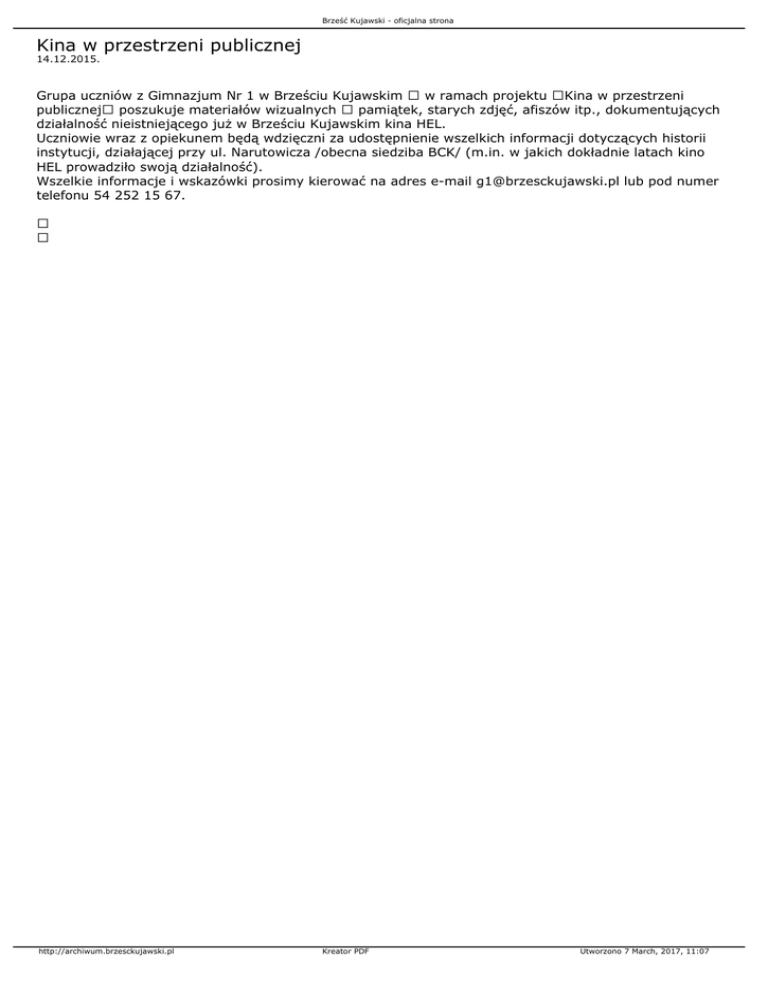 Brześć Kujawski - oficjalna strona

Kina w przestrzeni publicznej
14.12.2015.

Grupa uczniów z Gimnazjum Nr 1 w Brześciu Kujawskim □ w ramach projektu □Kina w przestrzeni publicznej□ poszukuje materiałów wizualnych □ pamiątek, starych zdjęć, afiszów itp., dokumentujących działalność nieistniejącego już w Brześciu Kujawskim kina HEL.
Uczniowie wraz z opiekunem będą wdzięczni za udostępnienie wszelkich informacji dotyczących historii instytucji, działającej przy ul. Narutowicza /obecna siedziba BCK/ (m.in. w jakich dokładnie latach kino HEL prowadziło swoją działalność).
Wszelkie informacje i wskazówki prosimy kierować na adres e-mail g1@brzesckujawski.pl lub pod numer telefonu 54 252 15 67.

□
□

http://archiwum.brzesckujawski.pl Kreator PDF Utworzono 7 March, 2017, 11:07